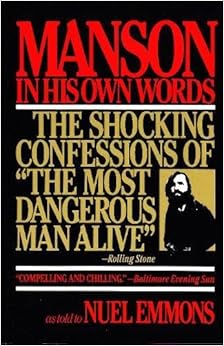 MANSON
IN HIS OWN WORDS

THE SHOCKING CONFESSIONS OF "THE MOST DANGEROUS MAN ALIVE"
—Rolling Stone

"COMPELLING AND CHILLING."—Baltimore Evening Sun

as told to NUEL EMMONS